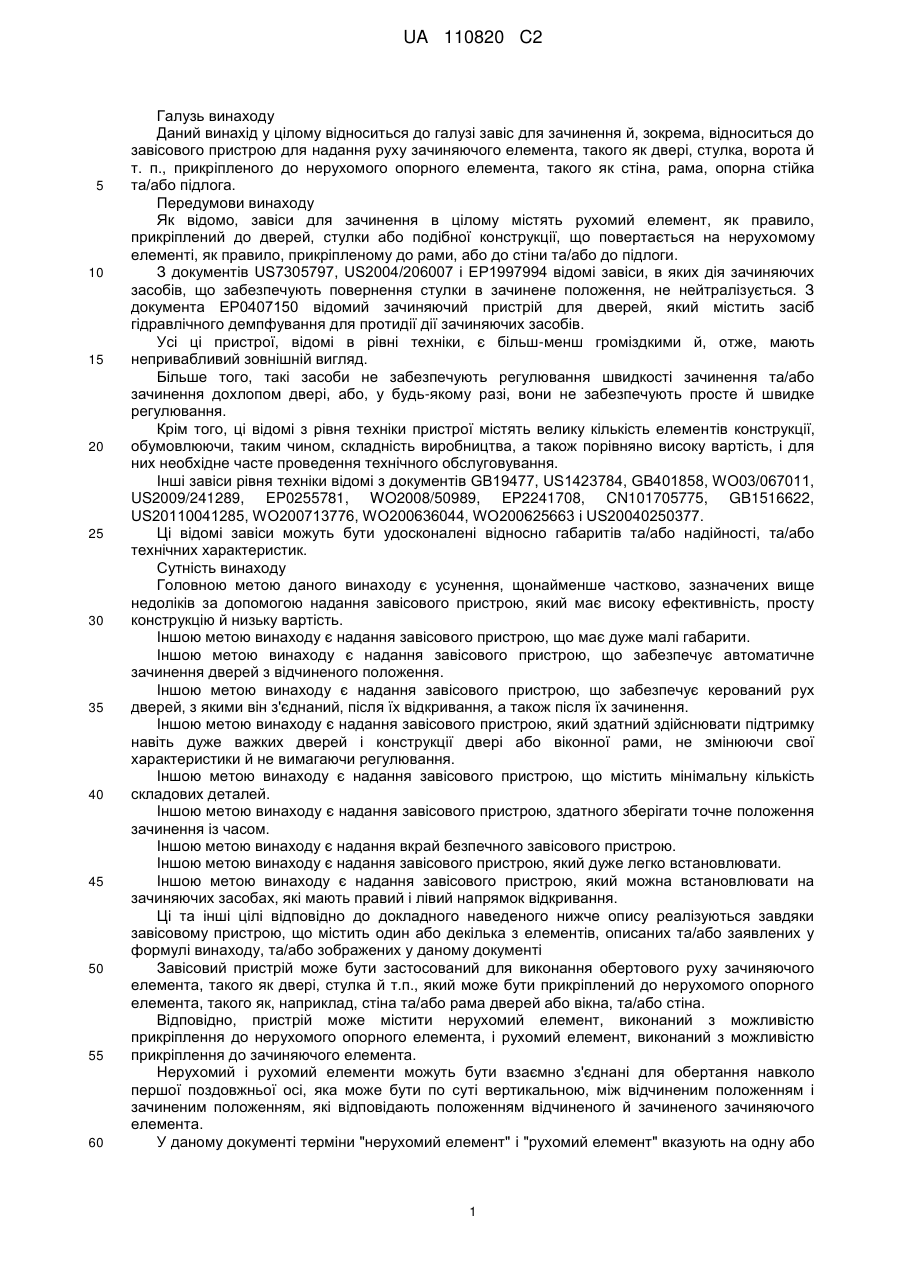 UA 110820 C2

Галузь винаходу

Даний винахід у цілому відноситься до галузі завіс для зачинення й, зокрема, відноситься до завісового пристрою для надання руху зачиняючого елемента, такого як двері, стулка, ворота й т. п., прикріпленого до нерухомого опорного елемента, такого як стіна, рама, опорна стійка

5 та/або підлога.

Передумови винаходу

Як відомо, завіси для зачинення в цілому містять рухомий елемент, як правило, прикріплений до дверей, стулки або подібної конструкції, що повертається на нерухомому елементі, як правило, прикріпленому до рами, або до стіни та/або до підлоги.

10 З документів US7305797, US2004/206007 і EP1997994 відомі завіси, в яких дія зачиняючих засобів, що забезпечують повернення стулки в зачинене положення, не нейтралізується. З документа EP0407150 відомий зачиняючий пристрій для дверей, який містить засіб гідравлічного демпфування для протидії дії зачиняючих засобів.

Усі ці пристрої, відомі в рівні техніки, є більш-менш громіздкими й, отже, мають

15 непривабливий зовнішній вигляд.

Більше того, такі засоби не забезпечують регулювання швидкості зачинення та/або зачинення дохлопом двері, або, у будь-якому разі, вони не забезпечують просте й швидке регулювання.

Крім того, ці відомі з рівня техніки пристрої містять велику кількість елементів конструкції,

20 обумовлюючи, таким чином, складність виробництва, а також порівняно високу вартість, і для них необхідне часте проведення технічного обслуговування.

Інші завіси рівня техніки відомі з документів GB19477, US1423784, GB401858, WO03/067011, US2009/241289, EP0255781, WO2008/50989, EP2241708, CN101705775, GB1516622, US20110041285, WO200713776, WO200636044, WO200625663 і US20040250377.

25 Ці відомі завіси можуть бути удосконалені відносно габаритів та/або надійності, та/або технічних характеристик.

Сутність винаходу

Головною метою даного винаходу є усунення, щонайменше частково, зазначених вище недоліків за допомогою надання завісового пристрою, який має високу ефективність, просту

30 конструкцію й низьку вартість.

Іншою метою винаходу є надання завісового пристрою, що має дуже малі габарити.

Іншою метою винаходу є надання завісового пристрою, що забезпечує автоматичне зачинення дверей з відчиненого положення.

Іншою метою винаходу є надання завісового пристрою, що забезпечує керований рух

35 дверей, з якими він з'єднаний, після їх відкривання, а також після їх зачинення.

Іншою метою винаходу є надання завісового пристрою, який здатний здійснювати підтримку навіть дуже важких дверей і конструкції двері або віконної рами, не змінюючи свої характеристики й не вимагаючи регулювання.

Іншою метою винаходу є надання завісового пристрою, що містить мінімальну кількість

40 складових деталей.

Іншою метою винаходу є надання завісового пристрою, здатного зберігати точне положення зачинення із часом.

Іншою метою винаходу є надання вкрай безпечного завісового пристрою.

Іншою метою винаходу є надання завісового пристрою, який дуже легко встановлювати.

45 Іншою метою винаходу є надання завісового пристрою, який можна встановлювати на зачиняючих засобах, які мають правий і лівий напрямок відкривання.

Ці та інші цілі відповідно до докладного наведеного нижче опису реалізуються завдяки завісовому пристрою, що містить один або декілька з елементів, описаних та/або заявлених у формулі винаходу, та/або зображених у даному документі

50 Завісовий пристрій може бути застосований для виконання обертового руху зачиняючого елемента, такого як двері, стулка й т.п., який може бути прикріплений до нерухомого опорного елемента, такого як, наприклад, стіна та/або рама дверей або вікна, та/або стіна.

Відповідно, пристрій може містити нерухомий елемент, виконаний з можливістю прикріплення до нерухомого опорного елемента, і рухомий елемент, виконаний з можливістю

55 прикріплення до зачиняючого елемента.

Нерухомий і рухомий елементи можуть бути взаємно з'єднані для обертання навколо першої поздовжньої осі, яка може бути по суті вертикальною, між відчиненим положенням і зачиненим положенням, які відповідають положенням відчиненого й зачиненого зачиняючого елемента.

60 У даному документі терміни "нерухомий елемент" і "рухомий елемент" вказують на одну або

1